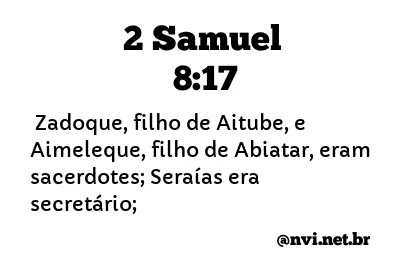 2 Samuel 8:17

Zadoque, filho de Aitube, e Aimeleque, filho de Abiatar, eram sacerdotes; Seraías era secretário;

@nvi.net.br